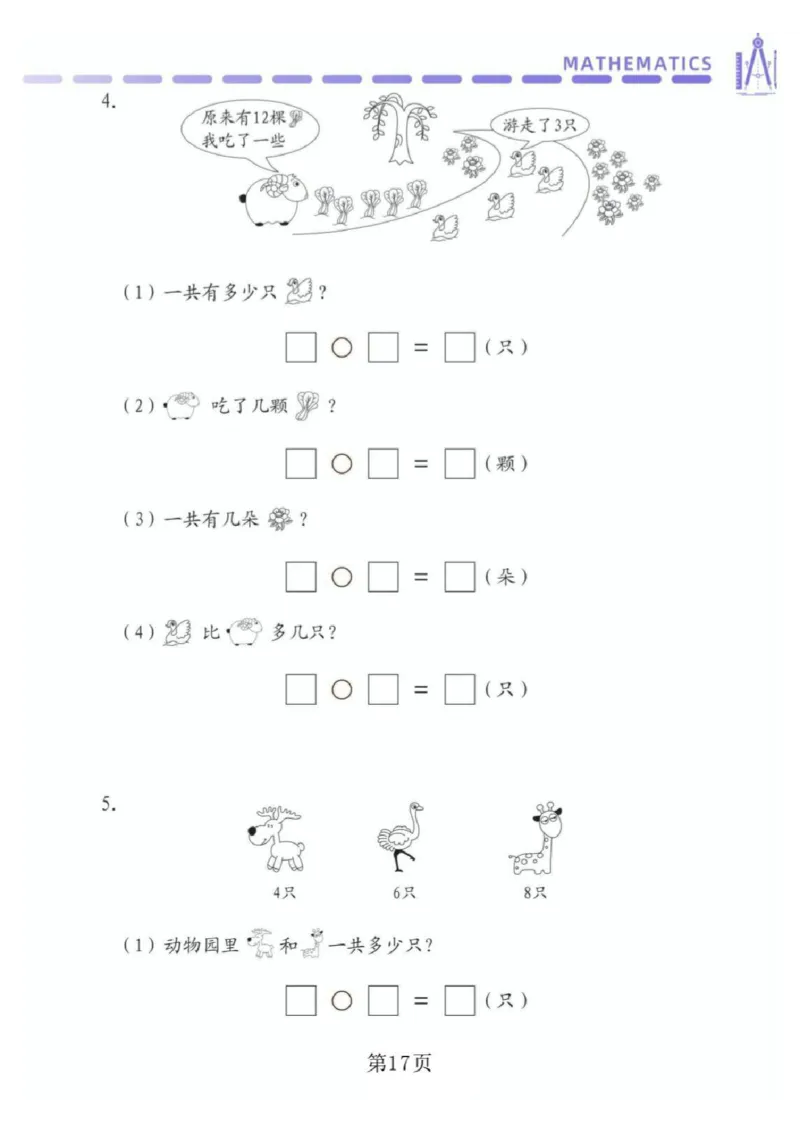 MATHEMATICS

4.

原来有12棵 我吃了一些

游走了3只

（1）一共有多少只 ？

□ ○ □ = □（只）

（2） 吃了几颗 ？

□ ○ □ = □（颗）

（3）一共有几朵 ？

□ ○ □ = □（朵）

（4） 比 多几只？

□ ○ □ = □（只）

5.

4只 6只 8只

（1）动物园里 和 一共多少只？

□ ○ □ = □（只）

第17页